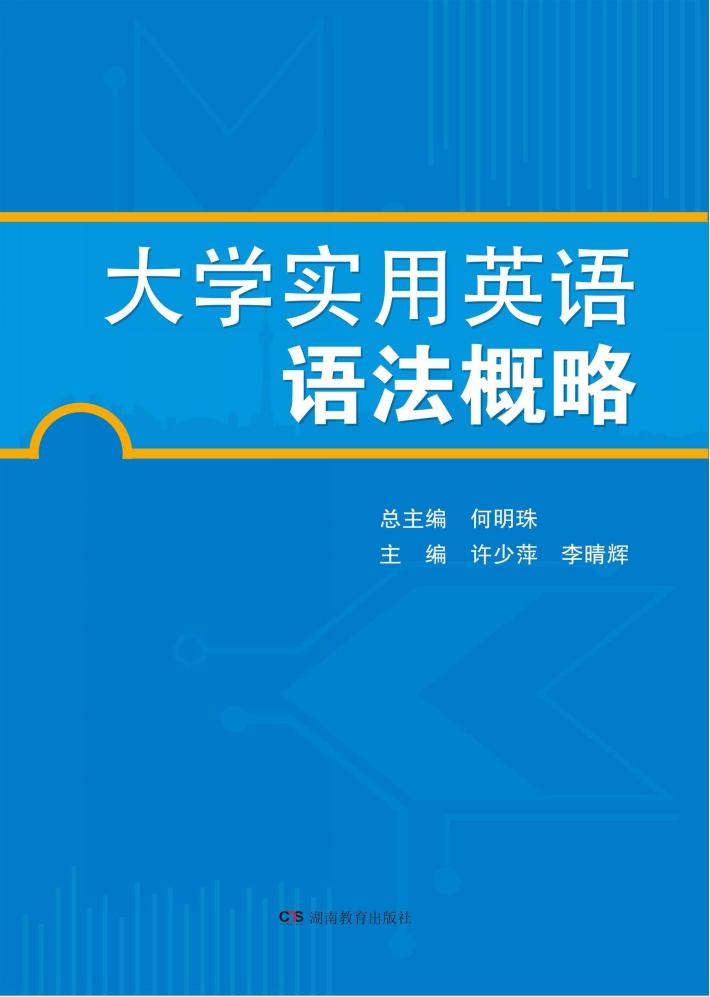 大学实用英语
语法概略

总主编 何明珠
主 编 许少萍 李晴辉

CS 湖南教育出版社